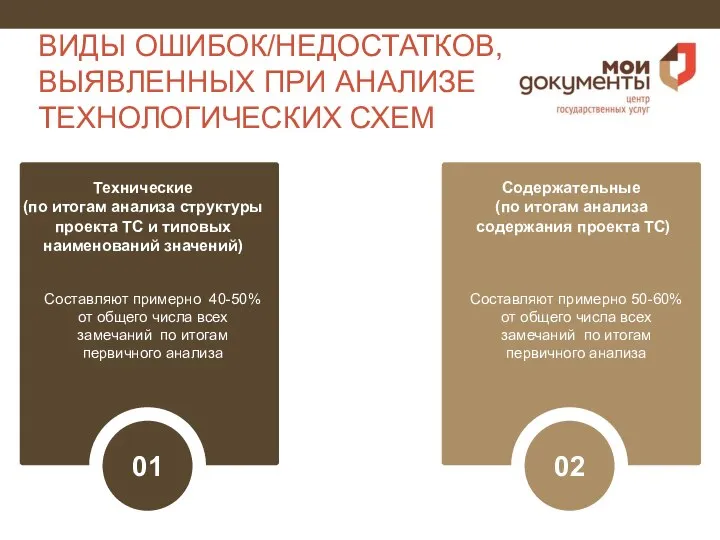 ВИДЫ ОШИБОК/НЕДОСТАТКОВ, ВЫЯВЛЕННЫХ ПРИ АНАЛИЗЕ ТЕХНОЛОГИЧЕСКИХ СХЕМ

мои документы
центр государственных услуг

Технические
(по итогам анализа структуры проекта ТС и типовых наименований значений)

Составляют примерно 40-50% от общего числа всех замечаний по итогам первичного анализа

01

Содержательные
(по итогам анализа содержания проекта ТС)

Составляют примерно 50-60% от общего числа всех замечаний по итогам первичного анализа

02